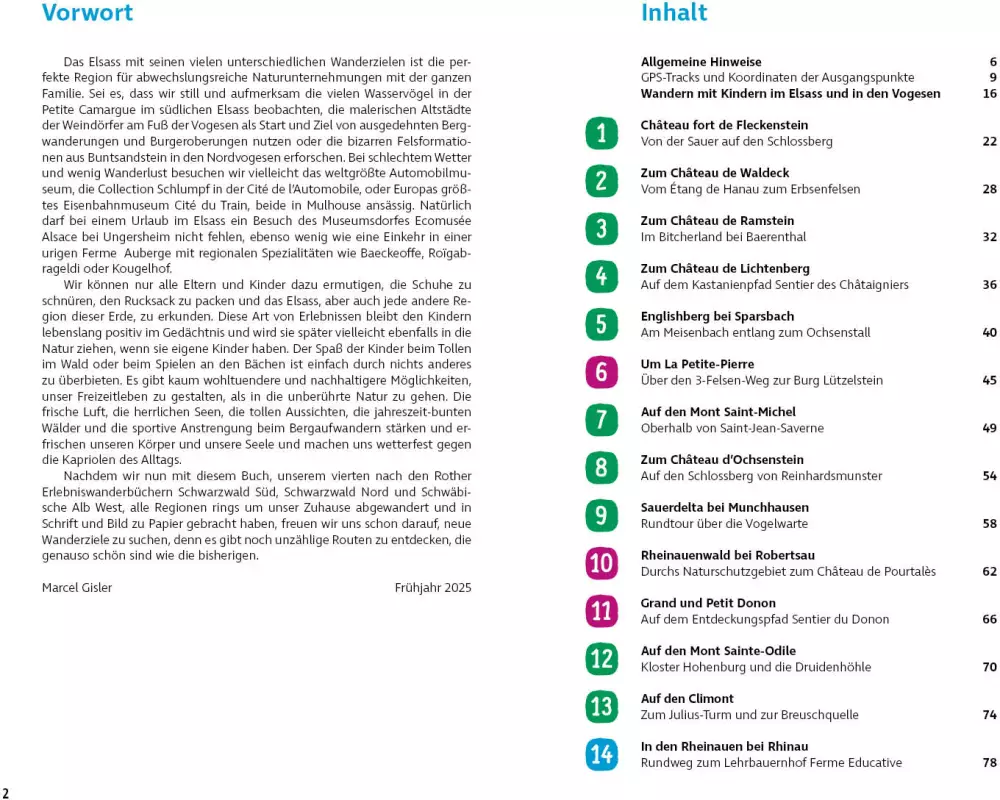 Vorwort

Das Elsass mit seinen vielen unterschiedlichen Wanderzielen ist die perfekte Region für abwechslungsreiche Naturunternehmungen mit der ganzen Familie. Sei es, dass wir still und aufmerksam die vielen Wasservögel in der Petite Camargue im südlichen Elsass beobachten, die malerischen Altstädte der Weindörfer am Fuß der Vogesen als Start und Ziel von ausgedehnten Bergwanderungen und Burgeroberungen nutzen oder die bizarren Felsformationen aus Buntsandstein in den Nordvogesen erforschen. Bei schlechtem Wetter und wenig Wanderlust besuchen wir vielleicht das weltgrößte Automobilmuseum, die Collection Schlumpf in der Cité de l'Automobile, oder Europas größtes Eisenbahnmuseum Cité du Train, beide in Mulhouse ansässig. Natürlich darf bei einem Urlaub im Elsass ein Besuch des Museumsdorfes Ecomusée Alsace bei Ungersheim nicht fehlen, ebenso wenig wie eine Einkehr in einer urigen Ferme Auberge mit regionalen Spezialitäten wie Baeckeoffe, Roïgabrageldi oder Kougelhof.

Wir können nur alle Eltern und Kinder dazu ermutigen, die Schuhe zu schnüren, den Rucksack zu packen und das Elsass, aber auch jede andere Region dieser Erde, zu erkunden. Diese Art von Erlebnissen bleibt den Kindern lebenslang positiv im Gedächtnis und wird sie später vielleicht ebenfalls in die Natur ziehen, wenn sie eigene Kinder haben. Der Spaß der Kinder beim Tollen im Wald oder beim Spielen an den Bächen ist einfach durch nichts anderes zu überbieten. Es gibt kaum wohltuendere und nachhaltigere Möglichkeiten, unser Freizeitleben zu gestalten, als in die unberührte Natur zu gehen. Die frische Luft, die herrlichen Seen, die tollen Aussichten, die jahreszeit-bunten Wälder und die sportive Anstrengung beim Bergaufwandern stärken und erfrischen unseren Körper und unsere Seele und machen uns wetterfest gegen die Kapriolen des Alltags.

Nachdem wir nun mit diesem Buch, unserem vierten nach den Rother Erlebniswanderbüchern Schwarzwald Süd, Schwarzwald Nord und Schwäbische Alb West, alle Regionen rings um unser Zuhause abgewandert und in Schrift und Bild zu Papier gebracht haben, freuen wir uns schon darauf, neue Wanderziele zu suchen, denn es gibt noch unzählige Routen zu entdecken, die genauso schön sind wie die bisherigen.

Marcel Gisler Frühjahr 2025

2

Inhalt

Allgemeine Hinweise 6
GPS-Tracks und Koordinaten der Ausgangspunkte 9
Wandern mit Kindern im Elsass und in den Vogesen 16

1 Château fort de Fleckenstein
Von der Sauer auf den Schlossberg 22

2 Zum Château de Waldeck
Vom Étang de Hanau zum Erbsenfelsen 28

3 Zum Château de Ramstein
Im Bitcherland bei Baerenthal 32

4 Zum Château de Lichtenberg
Auf dem Kastanienpfad Sentier des Châtaigniers 36

5 Englishberg bei Sparsbach
Am Meisenbach entlang zum Ochsenstall 40

6 Um La Petite-Pierre
Über den 3-Felsen-Weg zur Burg Lützelstein 45

7 Auf den Mont Saint-Michel
Oberhalb von Saint-Jean-Saverne 49

8 Zum Château d'Ochsenstein
Auf den Schlossberg von Reinhardsmunster 54

9 Sauerdelta bei Munchhausen
Rundtour über die Vogelwarte 58

10 Rheinauenwald bei Robertsau
Durchs Naturschutzgebiet zum Château de Pourtalès 62

11 Grand und Petit Donon
Auf dem Entdeckungspfad Sentier du Donon 66

12 Auf den Mont Sainte-Odile
Kloster Hohenburg und die Druidenhöhle 70

13 Auf den Climont
Zum Julius-Turm und zur Breuschquelle 74

14 In den Rheinauen bei Rhinau
Rundweg zum Lehrbauernhof Ferme Educative 78